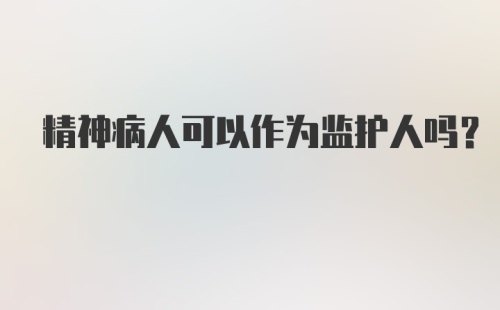 精神病人可以作为监护人吗?